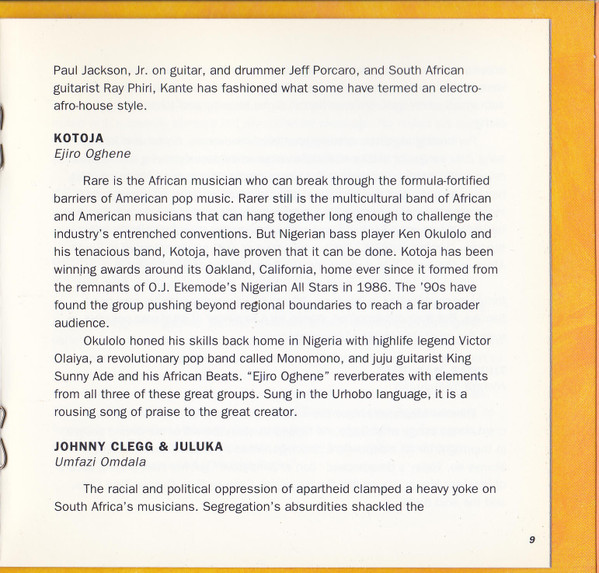 Paul Jackson, Jr. on guitar, and drummer Jeff Porcaro, and South African guitarist Ray Phiri, Kante has fashioned what some have termed an electro-afro-house style.

KOTOJA
Ejiro Oghene

Rare is the African musician who can break through the formula-fortified barriers of American pop music. Rarer still is the multicultural band of African and American musicians that can hang together long enough to challenge the industry's entrenched conventions. But Nigerian bass player Ken Okulolo and his tenacious band, Kotoja, have proven that it can be done. Kotoja has been winning awards around its Oakland, California, home ever since it formed from the remnants of O.J. Ekemode's Nigerian All Stars in 1986. The '90s have found the group pushing beyond regional boundaries to reach a far broader audience.

Okulolo honed his skills back home in Nigeria with highlife legend Victor Olaiya, a revolutionary pop band called Monomono, and juju guitarist King Sunny Ade and his African Beats. "Ejiro Oghene" reverberates with elements from all three of these great groups. Sung in the Urhobo language, it is a rousing song of praise to the great creator.

JOHNNY CLEGG & JULUKA
Umfazi Omdala

The racial and political oppression of apartheid clamped a heavy yoke on South Africa's musicians. Segregation's absurdities shackled the

9